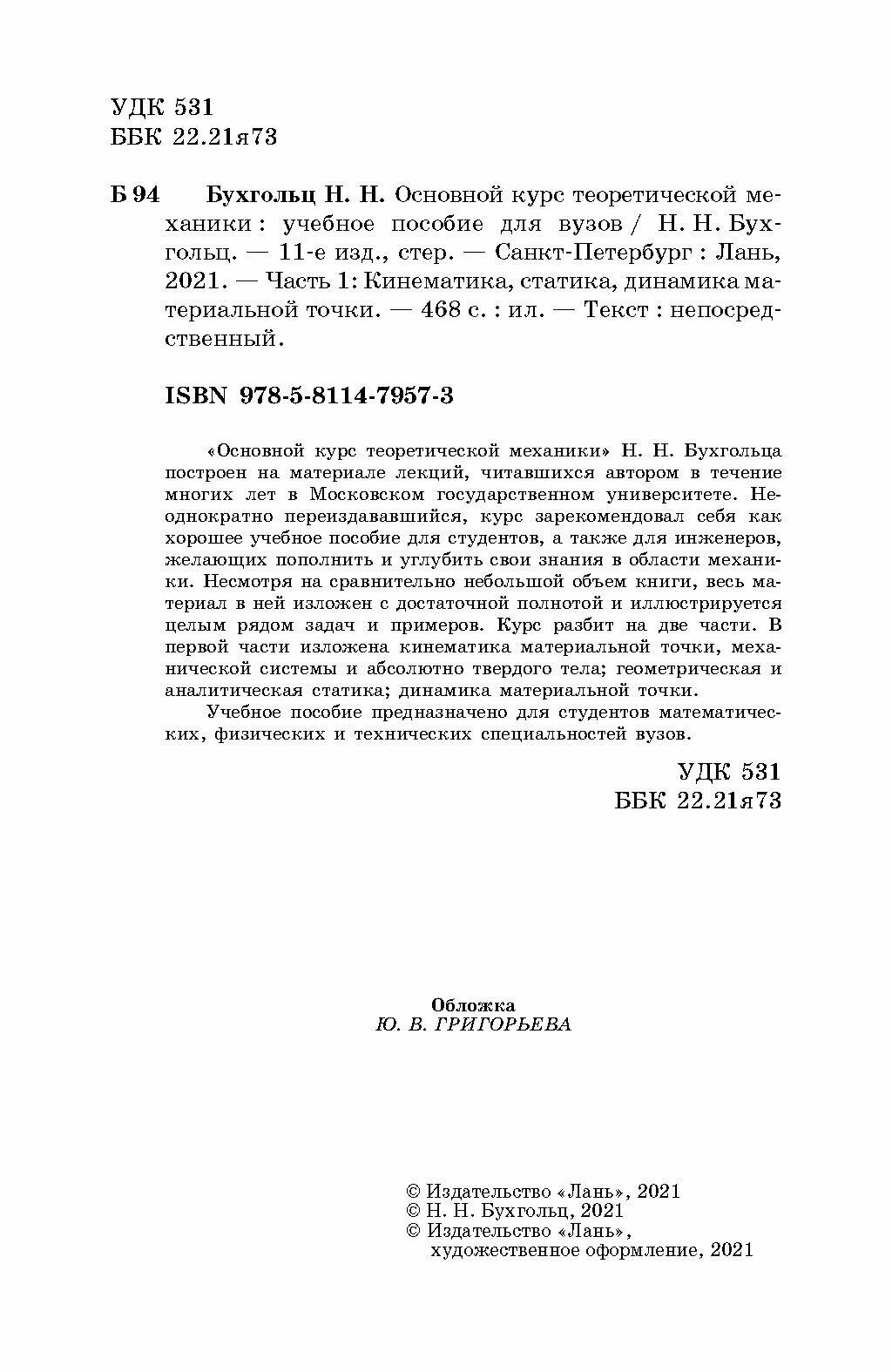 УДК 531
ББК 22.21я73

Б 94 Бухгольц Н. Н. Основной курс теоретической механики : учебное пособие для вузов / Н. Н. Бухгольц. — 11-е изд., стер. — Санкт-Петербург : Лань, 2021. — Часть 1: Кинематика, статика, динамика материальной точки. — 468 с. : ил. — Текст : непосредственный.

ISBN 978-5-8114-7957-3

«Основной курс теоретической механики» Н. Н. Бухгольца построен на материале лекций, читавшихся автором в течение многих лет в Московском государственном университете. Неоднократно переиздававшийся, курс зарекомендовал себя как хорошее учебное пособие для студентов, а также для инженеров, желающих пополнить и углубить свои знания в области механики. Несмотря на сравнительно небольшой объем книги, весь материал в ней изложен с достаточной полнотой и иллюстрируется целым рядом задач и примеров. Курс разбит на две части. В первой части изложена кинематика материальной точки, механической системы и абсолютно твердого тела; геометрическая и аналитическая статика; динамика материальной точки.

Учебное пособие предназначено для студентов математических, физических и технических специальностей вузов.

УДК 531
ББК 22.21я73

Обложка
Ю. В. ГРИГОРЬЕВА

© Издательство «Лань», 2021
© Н. Н. Бухгольц, 2021
© Издательство «Лань», художественное оформление, 2021